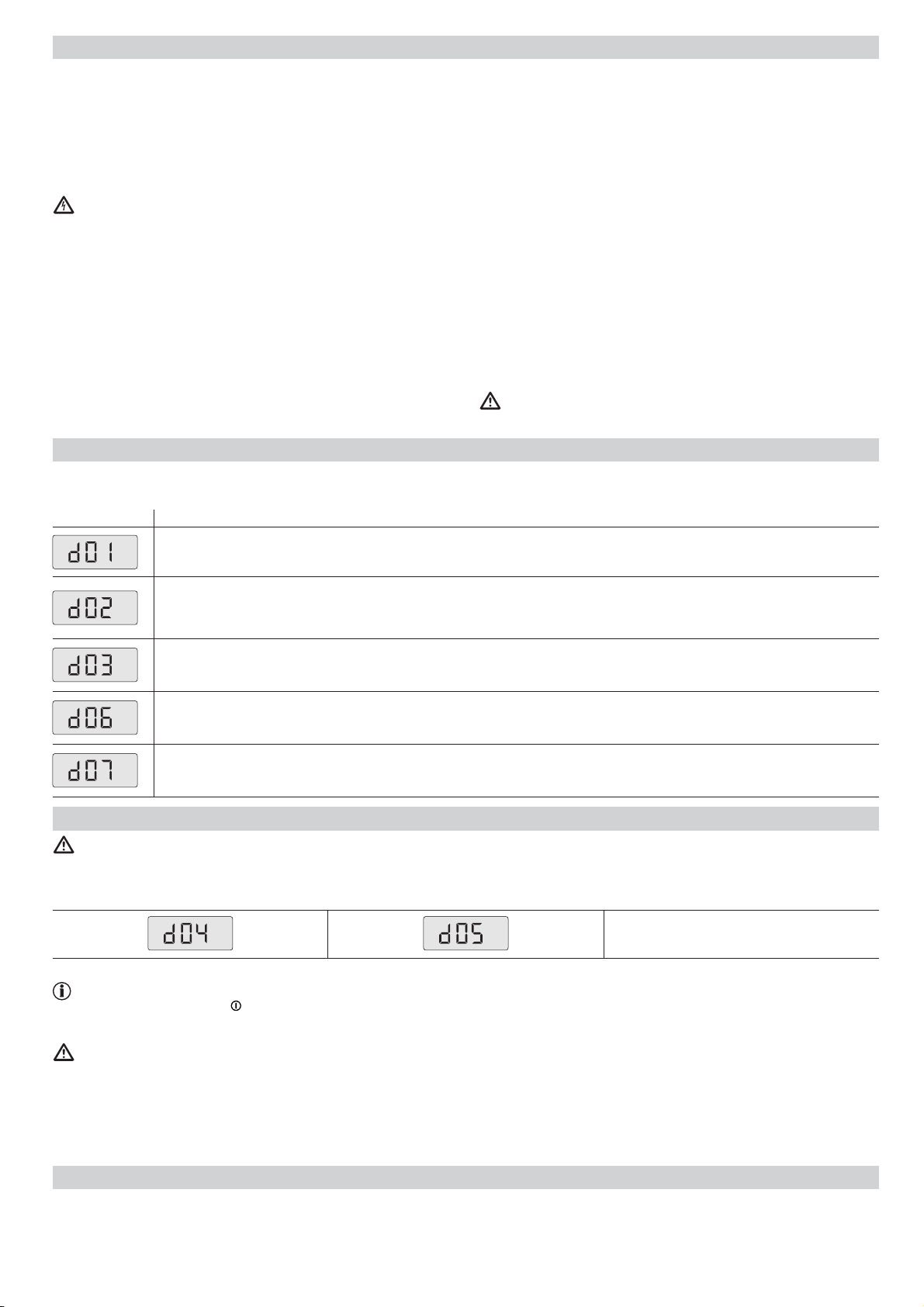 d01

d02

d03

d06

d07

d04

d05